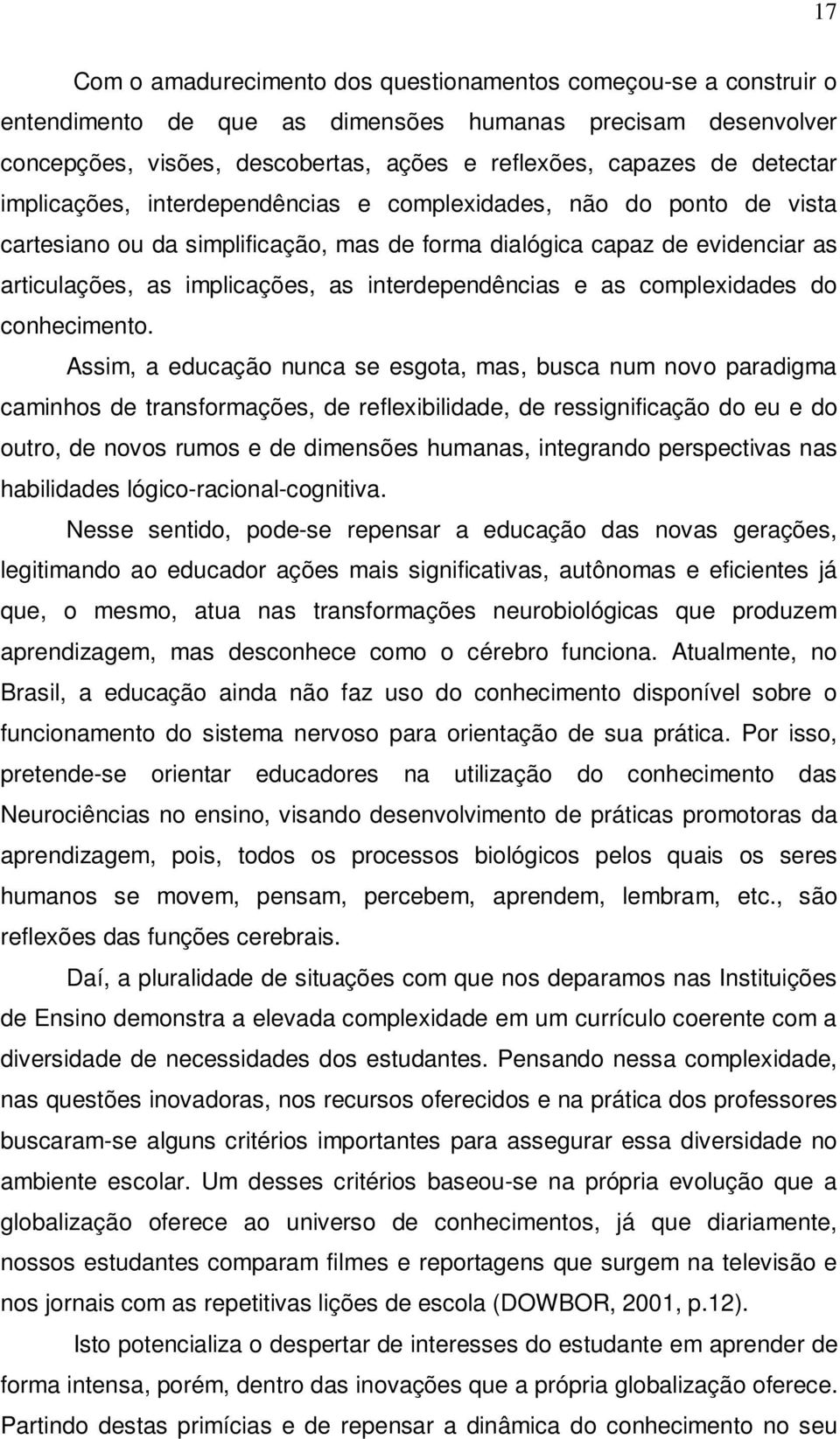 17

Com o amadurecimento dos questionamentos começou-se a construir o entendimento de que as dimensões humanas precisam desenvolver concepções, visões, descobertas, ações e reflexões, capazes de detectar implicações, interdependências e complexidades, não do ponto de vista cartesiano ou da simplificação, mas de forma dialógica capaz de evidenciar as articulações, as implicações, as interdependências e as complexidades do conhecimento.

Assim, a educação nunca se esgota, mas, busca num novo paradigma caminhos de transformações, de reflexibilidade, de ressignificação do eu e do outro, de novos rumos e de dimensões humanas, integrando perspectivas nas habilidades lógico-racional-cognitiva.

Nesse sentido, pode-se repensar a educação das novas gerações, legitimando ao educador ações mais significativas, autônomas e eficientes já que, o mesmo, atua nas transformações neurobiológicas que produzem aprendizagem, mas desconhece como o cérebro funciona. Atualmente, no Brasil, a educação ainda não faz uso do conhecimento disponível sobre o funcionamento do sistema nervoso para orientação de sua prática. Por isso, pretende-se orientar educadores na utilização do conhecimento das Neurociências no ensino, visando desenvolvimento de práticas promotoras da aprendizagem, pois, todos os processos biológicos pelos quais os seres humanos se movem, pensam, percebem, aprendem, lembram, etc., são reflexões das funções cerebrais.

Daí, a pluralidade de situações com que nos deparamos nas Instituições de Ensino demonstra a elevada complexidade em um currículo coerente com a diversidade de necessidades dos estudantes. Pensando nessa complexidade, nas questões inovadoras, nos recursos oferecidos e na prática dos professores buscaram-se alguns critérios importantes para assegurar essa diversidade no ambiente escolar. Um desses critérios baseou-se na própria evolução que a globalização oferece ao universo de conhecimentos, já que diariamente, nossos estudantes comparam filmes e reportagens que surgem na televisão e nos jornais com as repetitivas lições de escola (DOWBOR, 2001, p.12).

Isto potencializa o despertar de interesses do estudante em aprender de forma intensa, porém, dentro das inovações que a própria globalização oferece. Partindo destas primícias e de repensar a dinâmica do conhecimento no seu